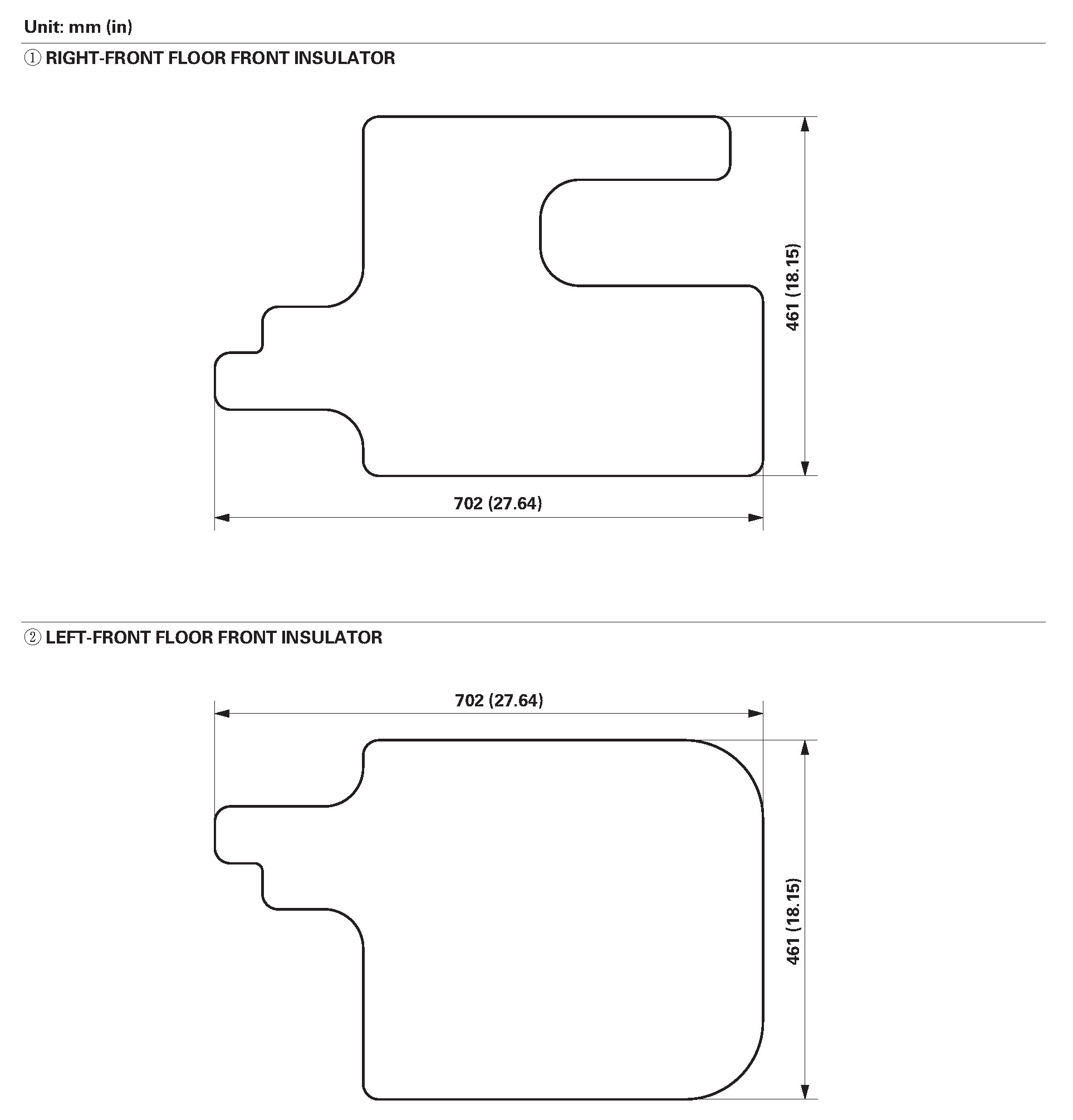 Unit: mm (in)

① RIGHT-FRONT FLOOR FRONT INSULATOR

461 (18.15)

702 (27.64)

② LEFT-FRONT FLOOR FRONT INSULATOR

702 (27.64)

461 (18.15)